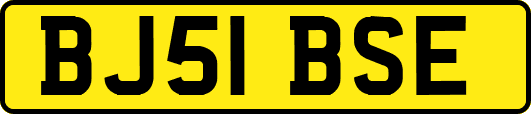 BJ51 BSE